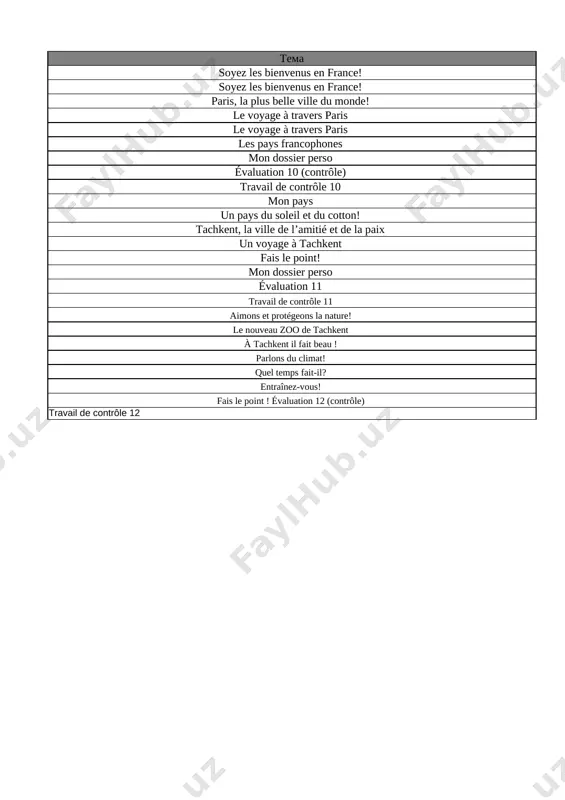 | Тема |
|---|
| Soyez les bienvenus en France! |
| Soyez les bienvenus en France! |
| Paris, la plus belle ville du monde! |
| Le voyage à travers Paris |
| Le voyage à travers Paris |
| Les pays francophones |
| Mon dossier perso |
| Évaluation 10 (contrôle) |
| Travail de contrôle 10 |
| Mon pays |
| Un pays du soleil et du cotton! |
| Tachkent, la ville de l'amitié et de la paix |
| Un voyage à Tachkent |
| Fais le point! |
| Mon dossier perso |
| Évaluation 11 |
| Travail de contrôle 11 |
| Aimons et protégeons la nature! |
| Le nouveau ZOO de Tachkent |
| À Tachkent il fait beau ! |
| Parlons du climat! |
| Quel temps fait-il? |
| Entraînez-vous! |
| Fais le point ! Évaluation 12 (contrôle) |
| Travail de contrôle 12 |

FaylHub.uz